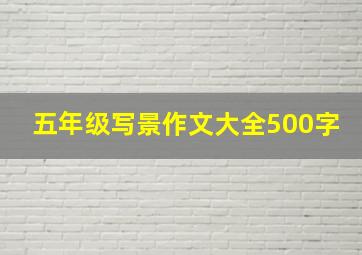 五年级写景作文大全500字